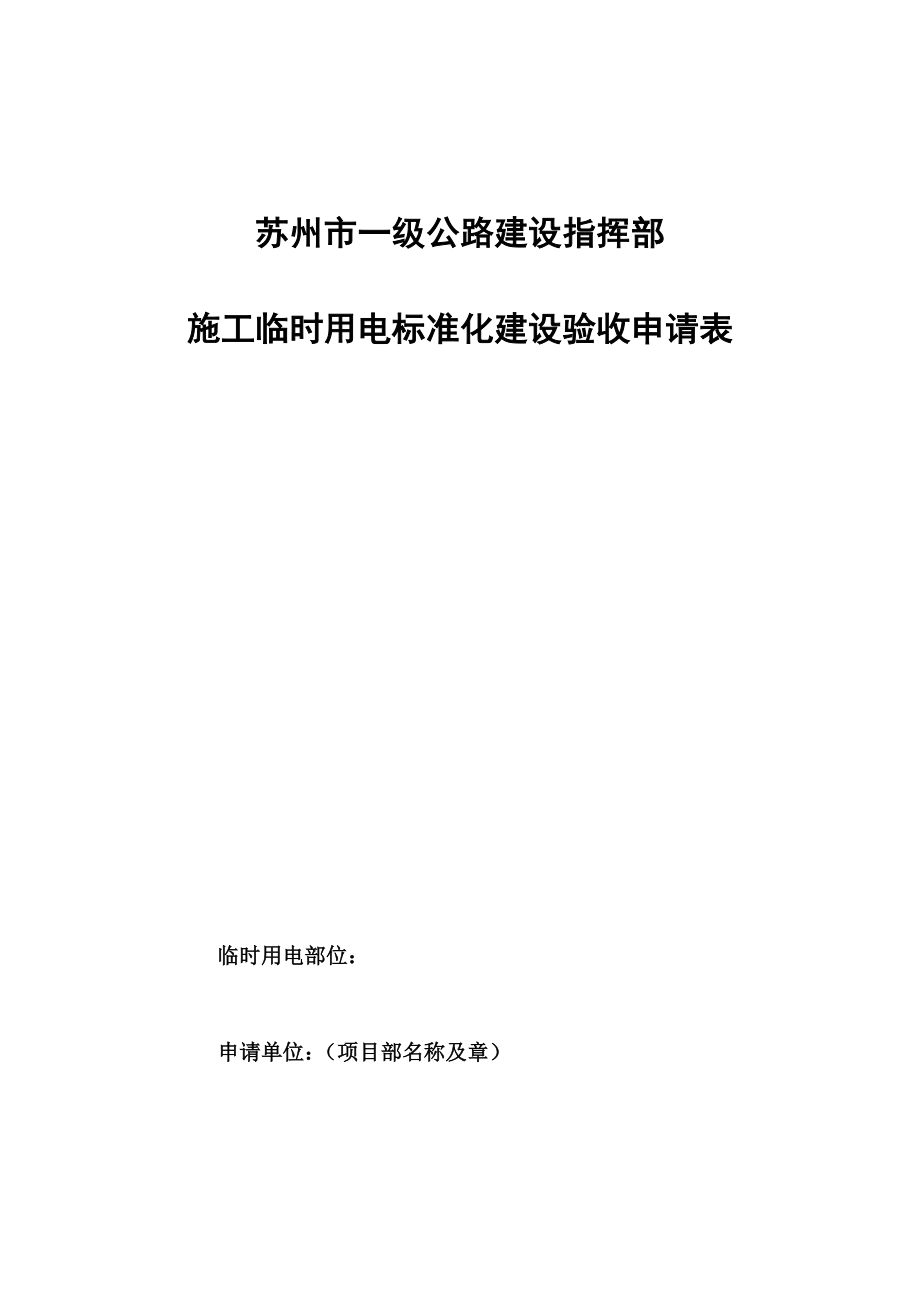 苏州市一级公路建设指挥部

施工临时用电标准化建设验收申请表

临时用电部位：

申请单位：（项目部名称及章）